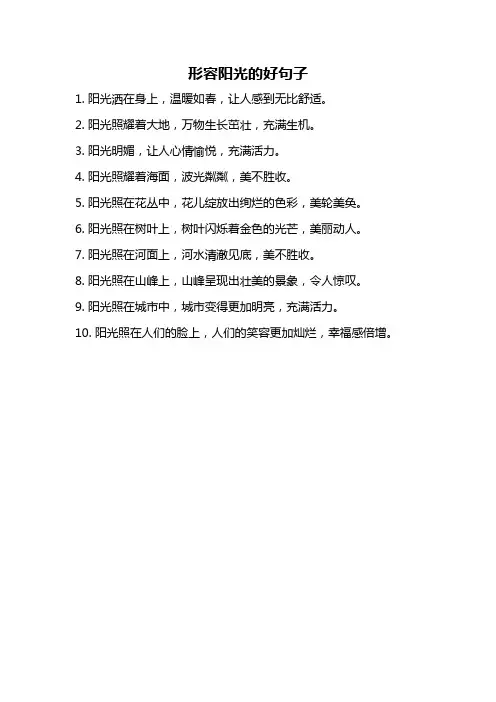 形容阳光的好句子

1. 阳光洒在身上，温暖如春，让人感到无比舒适。

2. 阳光照耀着大地，万物生长茁壮，充满生机。

3. 阳光明媚，让人心情愉悦，充满活力。

4. 阳光照耀着海面，波光粼粼，美不胜收。

5. 阳光照在花丛中，花儿绽放出绚烂的色彩，美轮美奂。

6. 阳光照在树叶上，树叶闪烁着金色的光芒，美丽动人。

7. 阳光照在河面上，河水清澈见底，美不胜收。

8. 阳光照在山峰上，山峰呈现出壮美的景象，令人惊叹。

9. 阳光照在城市中，城市变得更加明亮，充满活力。

10. 阳光照在人们的脸上，人们的笑容更加灿烂，幸福感倍增。